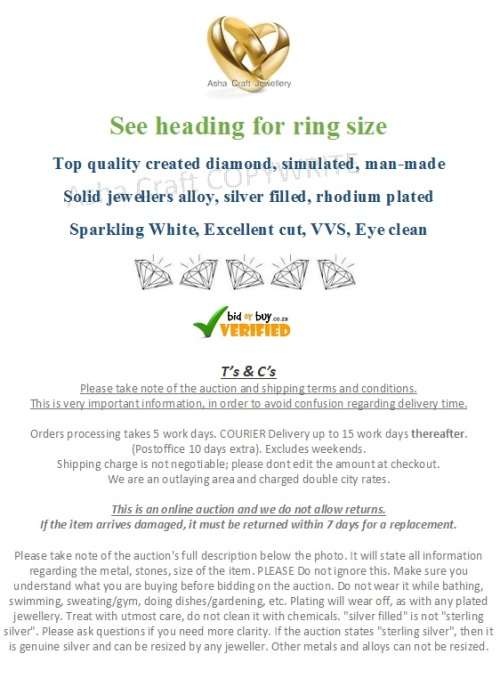 Asha Craft Jewellery

See heading for ring size

Top quality created diamond, simulated, man-made

Asha Craft COPYWRITE

Solid jewellers alloy, silver filled, rhodium plated

Sparkling White, Excellent cut, VVS, Eye clean

bid or buy.co.za VERIFIED

T's & C's

Please take note of the auction and shipping terms and conditions.
This is very important information, in order to avoid confusion regarding delivery time.

Orders processing takes 5 work days. COURIER Delivery up to 15 work days thereafter. (Postoffice 10 days extra). Excludes weekends.
Shipping charge is not negotiable; please dont edit the amount at checkout.
We are an outlaying area and charged double city rates.

This is an online auction and we do not allow returns.
If the item arrives damaged, it must be returned within 7 days for a replacement.

Please take note of the auction's full description below the photo. It will state all information regarding the metal, stones, size of the item. PLEASE Do not ignore this. Make sure you understand what you are buying before bidding on the auction. Do not wear it while bathing, swimming, sweating/gym, doing dishes/gardening, etc. Plating will wear off, as with any plated jewellery. Treat with utmost care, do not clean it with chemicals. "silver filled" is not "sterling silver". Please ask questions if you need more clarity. If the auction states "sterling silver", then it is genuine silver and can be resized by any jeweller. Other metals and alloys can not be resized.